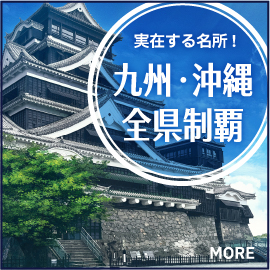 実在する名所！

九州・沖縄
全県制覇

MORE